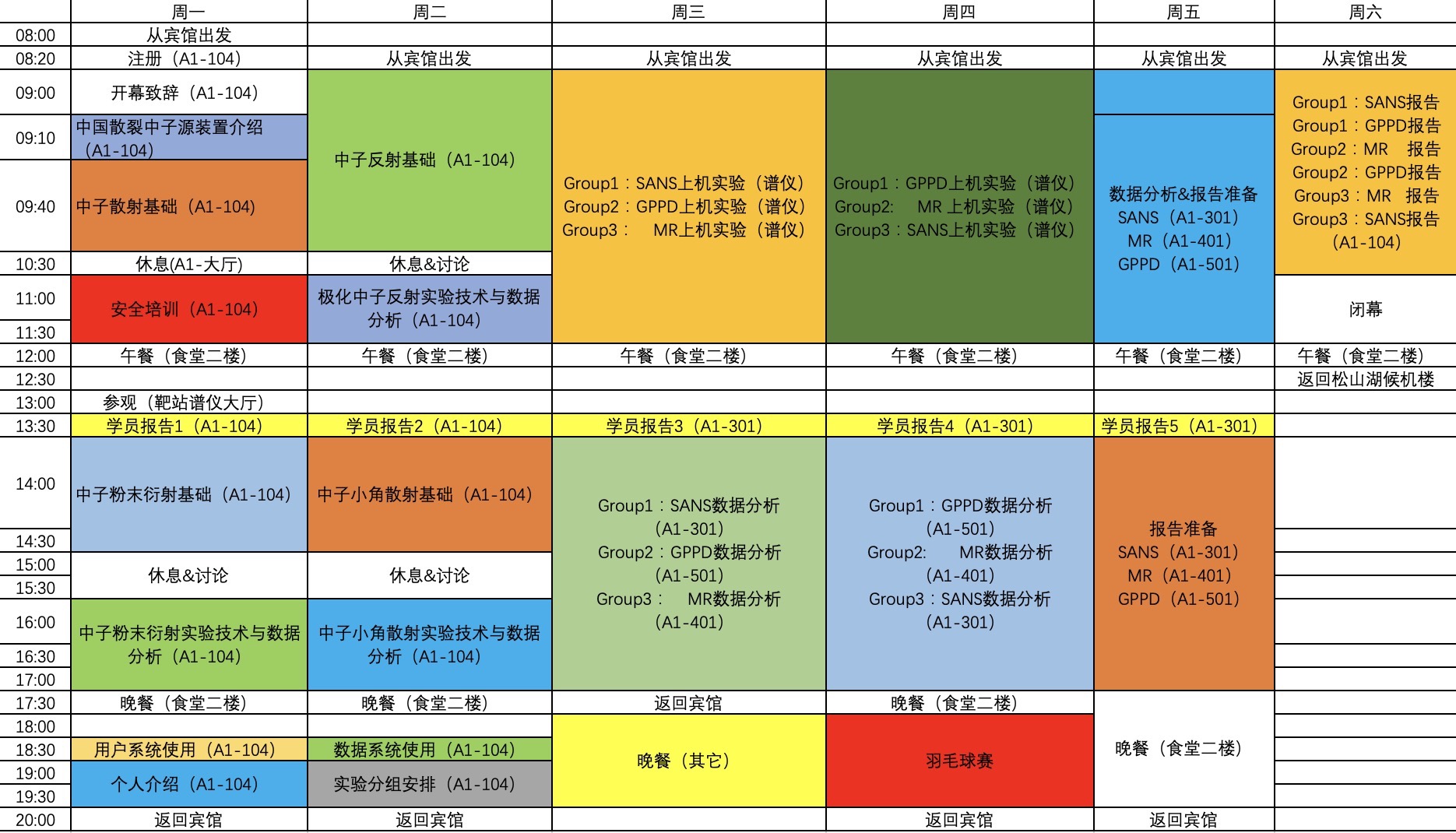 | | 周一 | 周二 | 周三 | 周四 | 周五 | 周六 |
|---|---|---|---|---|---|---|
| 08:00 | 从宾馆出发 | | | | | |
| 08:20 | 注册（A1-104） | 从宾馆出发 | 从宾馆出发 | 从宾馆出发 | 从宾馆出发 | 从宾馆出发 |
| 09:00 | 开幕致辞（A1-104） | 中子反射基础（A1-104） | Group1：SANS上机实验（谱仪） Group2：GPPD上机实验（谱仪） Group3： MR上机实验（谱仪） | Group1：GPPD上机实验（谱仪） Group2: MR 上机实验（谱仪） Group3：SANS上机实验（谱仪） | | Group1：SANS报告 Group1：GPPD报告 Group2：MR 报告 Group2：GPPD报告 Group3：MR 报告 Group3：SANS报告 （A1-104） |
| 09:10 | 中国散裂中子源装置介绍（A1-104） | | | | 数据分析&报告准备 SANS（A1-301） MR（A1-401） GPPD（A1-501） | |
| 09:40 | 中子散射基础（A1-104） | | | | | |
| 10:30 | 休息(A1-大厅) | 休息&讨论 | | | | |
| 11:00 | 安全培训（A1-104） | 极化中子反射实验技术与数据分析（A1-104） | | | | 闭幕 |
| 11:30 | | | | | | |
| 12:00 | 午餐（食堂二楼） | 午餐（食堂二楼） | 午餐（食堂二楼） | 午餐（食堂二楼） | 午餐（食堂二楼） | 午餐（食堂二楼） |
| 12:30 | | | | | | 返回松山湖候机楼 |
| 13:00 | 参观（靶站谱仪大厅） | | | | | |
| 13:30 | 学员报告1（A1-104） | 学员报告2（A1-104） | 学员报告3（A1-301） | 学员报告4（A1-301） | 学员报告5（A1-301） | |
| 14:00 | 中子粉末衍射基础（A1-104） | 中子小角散射基础（A1-104） | Group1：SANS数据分析 （A1-301） Group2：GPPD数据分析 （A1-501） Group3： MR数据分析 （A1-401） | Group1：GPPD数据分析 （A1-501） Group2: MR数据分析 （A1-401） Group3：SANS数据分析 （A1-301） | 报告准备 SANS（A1-301） MR（A1-401） GPPD（A1-501） | |
| 14:30 | | | | | | |
| 15:00 | 休息&讨论 | 休息&讨论 | | | | |
| 15:30 | | | | | | |
| 16:00 | 中子粉末衍射实验技术与数据分析（A1-104） | 中子小角散射实验技术与数据分析（A1-104） | | | | |
| 16:30 | | | | | | |
| 17:00 | | | | | | |
| 17:30 | 晚餐（食堂二楼） | 晚餐（食堂二楼） | 返回宾馆 | 晚餐（食堂二楼） | 晚餐（食堂二楼） | |
| 18:00 | | | 晚餐（其它） | 羽毛球赛 | | |
| 18:30 | 用户系统使用（A1-104） | 数据系统使用（A1-104） | | | | |
| 19:00 | 个人介绍（A1-104） | 实验分组安排（A1-104） | | | | |
| 19:30 | | | | | | |
| 20:00 | 返回宾馆 | 返回宾馆 | | 返回宾馆 | 返回宾馆 | |